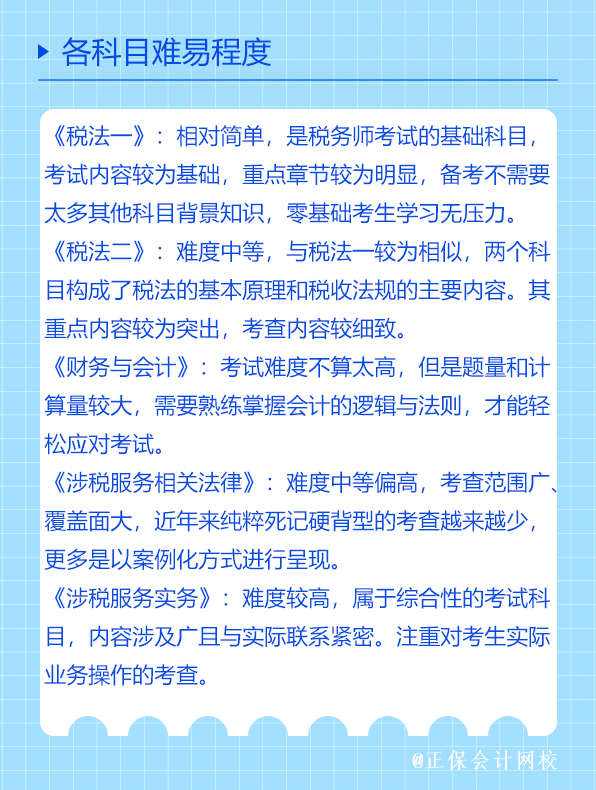 各科目难易程度

《税法一》：相对简单，是税务师考试的基础科目，考试内容较为基础，重点章节较为明显，备考不需要太多其他科目背景知识，零基础考生学习无压力。

《税法二》：难度中等，与税法一较为相似，两个科目构成了税法的基本原理和税收法规的主要内容。其重点内容较为突出，考查内容较细致。

《财务与会计》：考试难度不算太高，但是题量和计算量较大，需要熟练掌握会计的逻辑与法则，才能轻松应对考试。

《涉税服务相关法律》：难度中等偏高，考查范围广、覆盖面大，近年来纯粹死记硬背型的考查越来越少，更多是以案例化方式进行呈现。

《涉税服务实务》：难度较高，属于综合性的考试科目，内容涉及广且与实际联系紧密。注重对考生实际业务操作的考查。

@正保会计网校